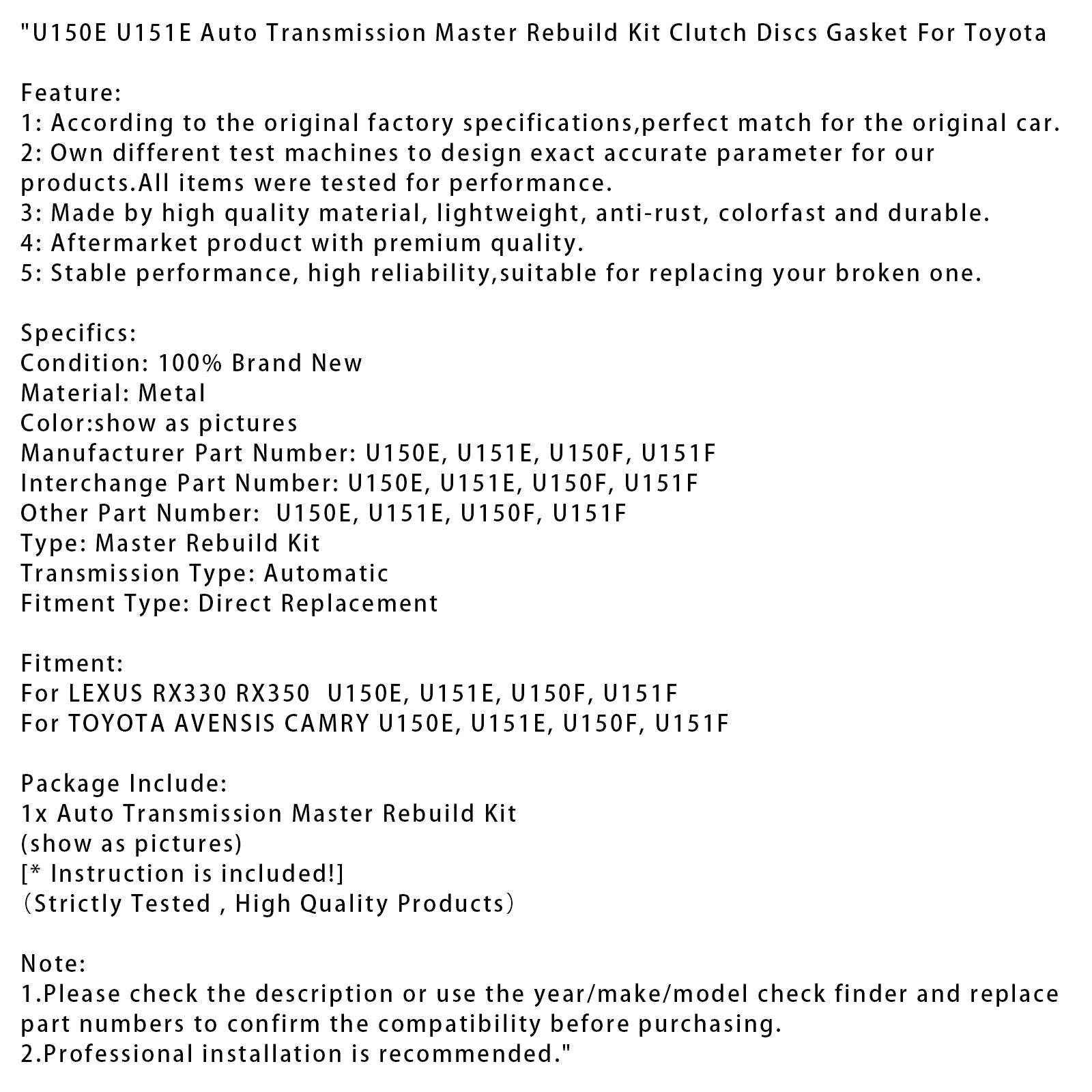 "U150E U151E Auto Transmission Master Rebuild Kit Clutch Discs Gasket For Toyota

Feature:
1: According to the original factory specifications,perfect match for the original car.
2: Own different test machines to design exact accurate parameter for our products.All items were tested for performance.
3: Made by high quality material, lightweight, anti-rust, colorfast and durable.
4: Aftermarket product with premium quality.
5: Stable performance, high reliability,suitable for replacing your broken one.

Specifics:
Condition: 100% Brand New
Material: Metal
Color:show as pictures
Manufacturer Part Number: U150E, U151E, U150F, U151F
Interchange Part Number: U150E, U151E, U150F, U151F
Other Part Number: U150E, U151E, U150F, U151F
Type: Master Rebuild Kit
Transmission Type: Automatic
Fitment Type: Direct Replacement

Fitment:
For LEXUS RX330 RX350 U150E, U151E, U150F, U151F
For TOYOTA AVENSIS CAMRY U150E, U151E, U150F, U151F

Package Include:
1x Auto Transmission Master Rebuild Kit
(show as pictures)
[* Instruction is included!]
（Strictly Tested , High Quality Products）

Note:
1.Please check the description or use the year/make/model check finder and replace part numbers to confirm the compatibility before purchasing.
2.Professional installation is recommended."